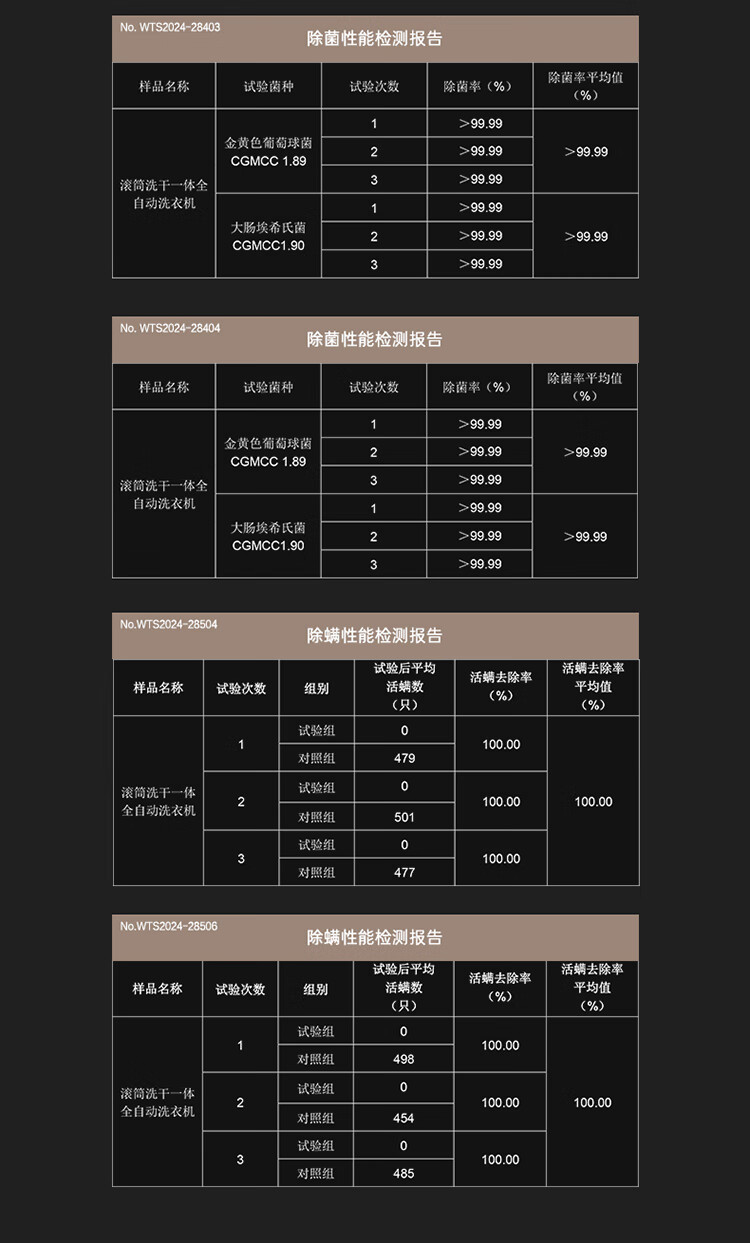 No. WTS2024-28403

除菌性能检测报告

| 样品名称 | 试验菌种 | 试验次数 | 除菌率（%） | 除菌率平均值（%） |
|---|---|---|---|---|
| 滚筒洗干一体全自动洗衣机 | 金黄色葡萄球菌 CGMCC 1.89 | 1 | ＞99.99 | ＞99.99 |
| | | 2 | ＞99.99 | |
| | | 3 | ＞99.99 | |
| | 大肠埃希氏菌 CGMCC1.90 | 1 | ＞99.99 | ＞99.99 |
| | | 2 | ＞99.99 | |
| | | 3 | ＞99.99 | |

No. WTS2024-28404

除菌性能检测报告

| 样品名称 | 试验菌种 | 试验次数 | 除菌率（%） | 除菌率平均值（%） |
|---|---|---|---|---|
| 滚筒洗干一体全自动洗衣机 | 金黄色葡萄球菌 CGMCC 1.89 | 1 | ＞99.99 | ＞99.99 |
| | | 2 | ＞99.99 | |
| | | 3 | ＞99.99 | |
| | 大肠埃希氏菌 CGMCC1.90 | 1 | ＞99.99 | ＞99.99 |
| | | 2 | ＞99.99 | |
| | | 3 | ＞99.99 | |

No.WTS2024-28504

除螨性能检测报告

| 样品名称 | 试验次数 | 组别 | 试验后平均活螨数（只） | 活螨去除率（%） | 活螨去除率平均值（%） |
|---|---|---|---|---|---|
| 滚筒洗干一体全自动洗衣机 | 1 | 试验组 | 0 | 100.00 | 100.00 |
| | | 对照组 | 479 | | |
| | 2 | 试验组 | 0 | 100.00 | |
| | | 对照组 | 501 | | |
| | 3 | 试验组 | 0 | 100.00 | |
| | | 对照组 | 477 | | |

No.WTS2024-28506

除螨性能检测报告

| 样品名称 | 试验次数 | 组别 | 试验后平均活螨数（只） | 活螨去除率（%） | 活螨去除率平均值（%） |
|---|---|---|---|---|---|
| 滚筒洗干一体全自动洗衣机 | 1 | 试验组 | 0 | 100.00 | 100.00 |
| | | 对照组 | 498 | | |
| | 2 | 试验组 | 0 | 100.00 | |
| | | 对照组 | 454 | | |
| | 3 | 试验组 | 0 | 100.00 | |
| | | 对照组 | 485 | | |